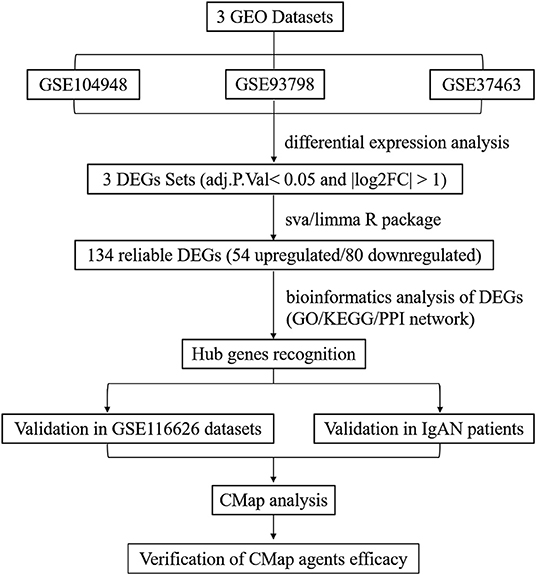 3 GEO Datasets

GSE104948

GSE93798

GSE37463

differential expression analysis

3 DEGs Sets (adj.P.Val< 0.05 and |log2FC| > 1)

sva/limma R package

134 reliable DEGs (54 upregulated/80 downregulated)

bioinformatics analysis of DEGs (GO/KEGG/PPI network)

Hub genes recognition

Validation in GSE116626 datasets

Validation in IgAN patients

CMap analysis

Verification of CMap agents efficacy